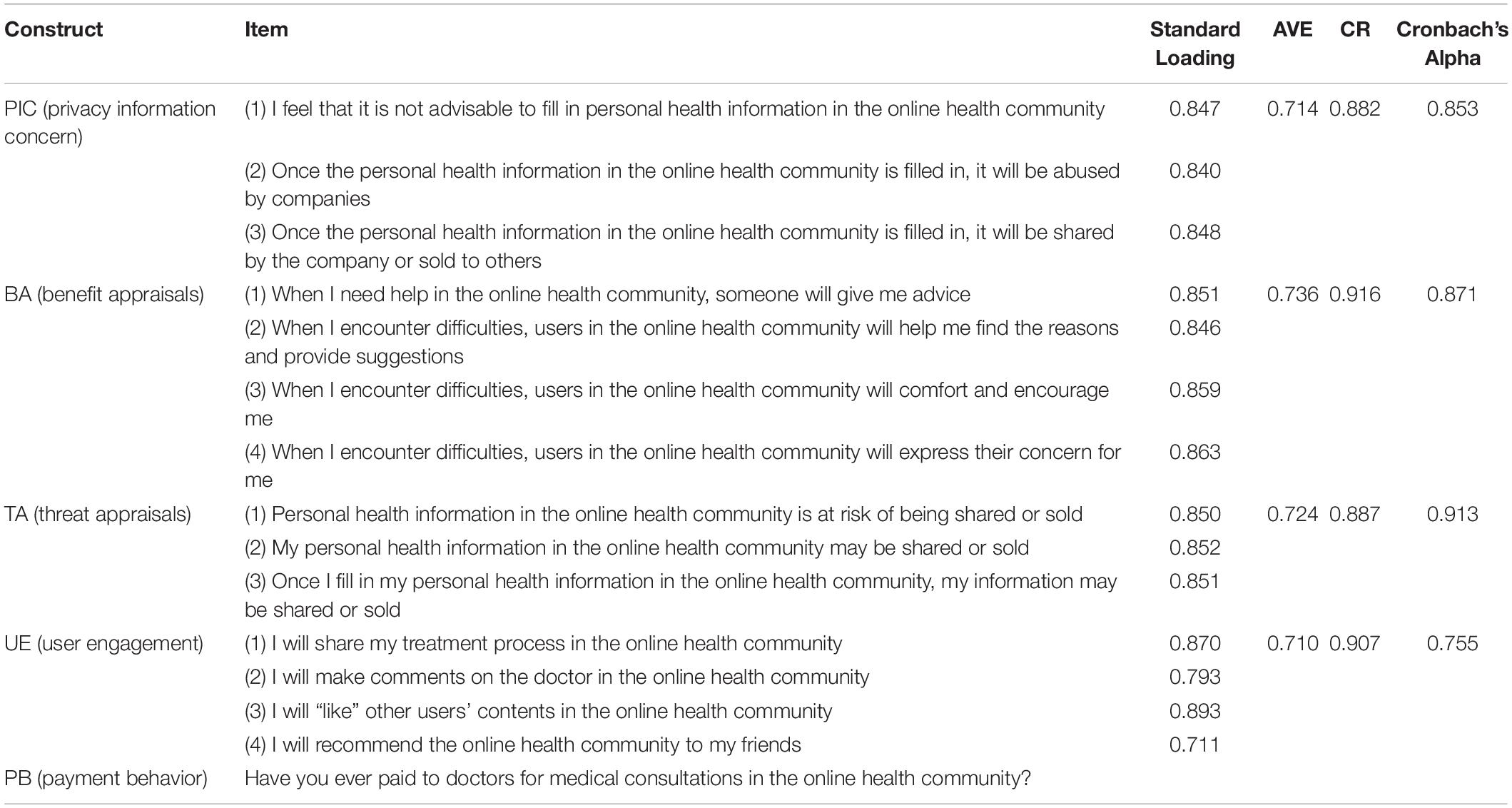 | Construct | Item | Standard Loading | AVE | CR | Cronbach's Alpha |
|---|---|---|---|---|---|
| PIC (privacy information concern) | (1) I feel that it is not advisable to fill in personal health information in the online health community | 0.847 | 0.714 | 0.882 | 0.853 |
| | (2) Once the personal health information in the online health community is filled in, it will be abused by companies | 0.840 | | | |
| | (3) Once the personal health information in the online health community is filled in, it will be shared by the company or sold to others | 0.848 | | | |
| BA (benefit appraisals) | (1) When I need help in the online health community, someone will give me advice | 0.851 | 0.736 | 0.916 | 0.871 |
| | (2) When I encounter difficulties, users in the online health community will help me find the reasons and provide suggestions | 0.846 | | | |
| | (3) When I encounter difficulties, users in the online health community will comfort and encourage me | 0.859 | | | |
| | (4) When I encounter difficulties, users in the online health community will express their concern for me | 0.863 | | | |
| TA (threat appraisals) | (1) Personal health information in the online health community is at risk of being shared or sold | 0.850 | 0.724 | 0.887 | 0.913 |
| | (2) My personal health information in the online health community may be shared or sold | 0.852 | | | |
| | (3) Once I fill in my personal health information in the online health community, my information may be shared or sold | 0.851 | | | |
| UE (user engagement) | (1) I will share my treatment process in the online health community | 0.870 | 0.710 | 0.907 | 0.755 |
| | (2) I will make comments on the doctor in the online health community | 0.793 | | | |
| | (3) I will "like" other users' contents in the online health community | 0.893 | | | |
| | (4) I will recommend the online health community to my friends | 0.711 | | | |
| PB (payment behavior) | Have you ever paid to doctors for medical consultations in the online health community? | | | | |